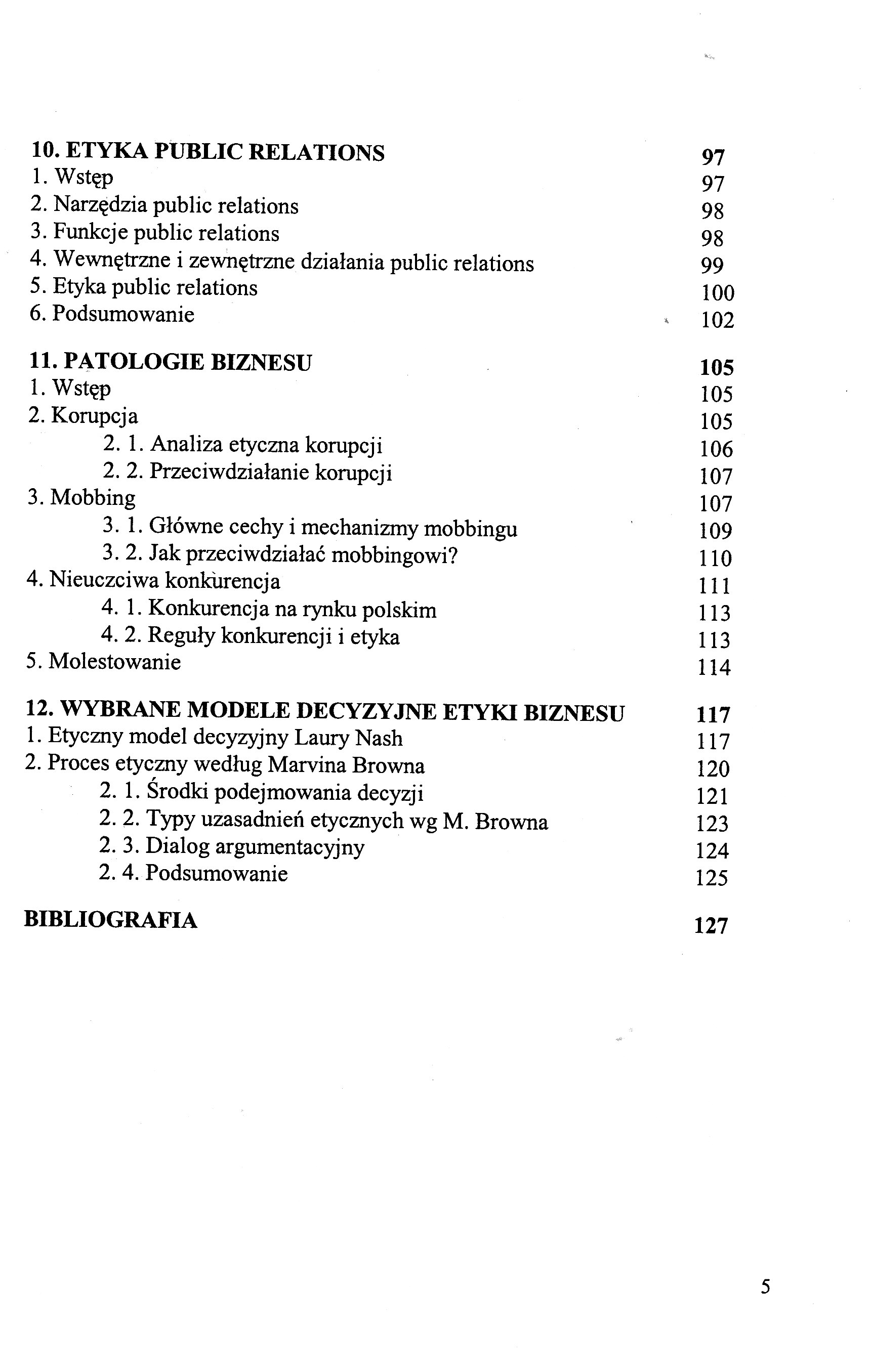 10. ETYKA PUBLIC RELATIONS 97
1. Wstęp 97
2. Narzędzia public relations 98
3. Funkcje public relations 98
4. Wewnętrzne i zewnętrzne działania public relations 99
5. Etyka public relations 100
6. Podsumowanie 102

11. PATOLOGIE BIZNESU 105
1. Wstęp 105
2. Korupcja 105
2. 1. Analiza etyczna korupcji 106
2. 2. Przeciwdziałanie korupcji 107
3. Mobbing 107
3. 1. Główne cechy i mechanizmy mobbingu 109
3. 2. Jak przeciwdziałać mobbingowi? 110
4. Nieuczciwa konkurencja 111
4. 1. Konkurencja na rynku polskim 113
4. 2. Reguły konkurencji i etyka 113
5. Molestowanie 114

12. WYBRANE MODELE DECYZYJNE ETYKI BIZNESU 117
1. Etyczny model decyzyjny Laury Nash 117
2. Proces etyczny według Marvina Browna 120
2. 1. Środki podejmowania decyzji 121
2. 2. Typy uzasadnień etycznych wg M. Browna 123
2. 3. Dialog argumentacyjny 124
2. 4. Podsumowanie 125

BIBLIOGRAFIA 127

5